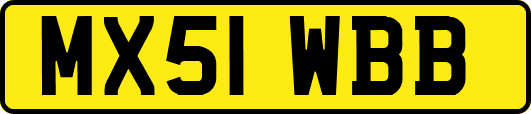 MX51 WBB